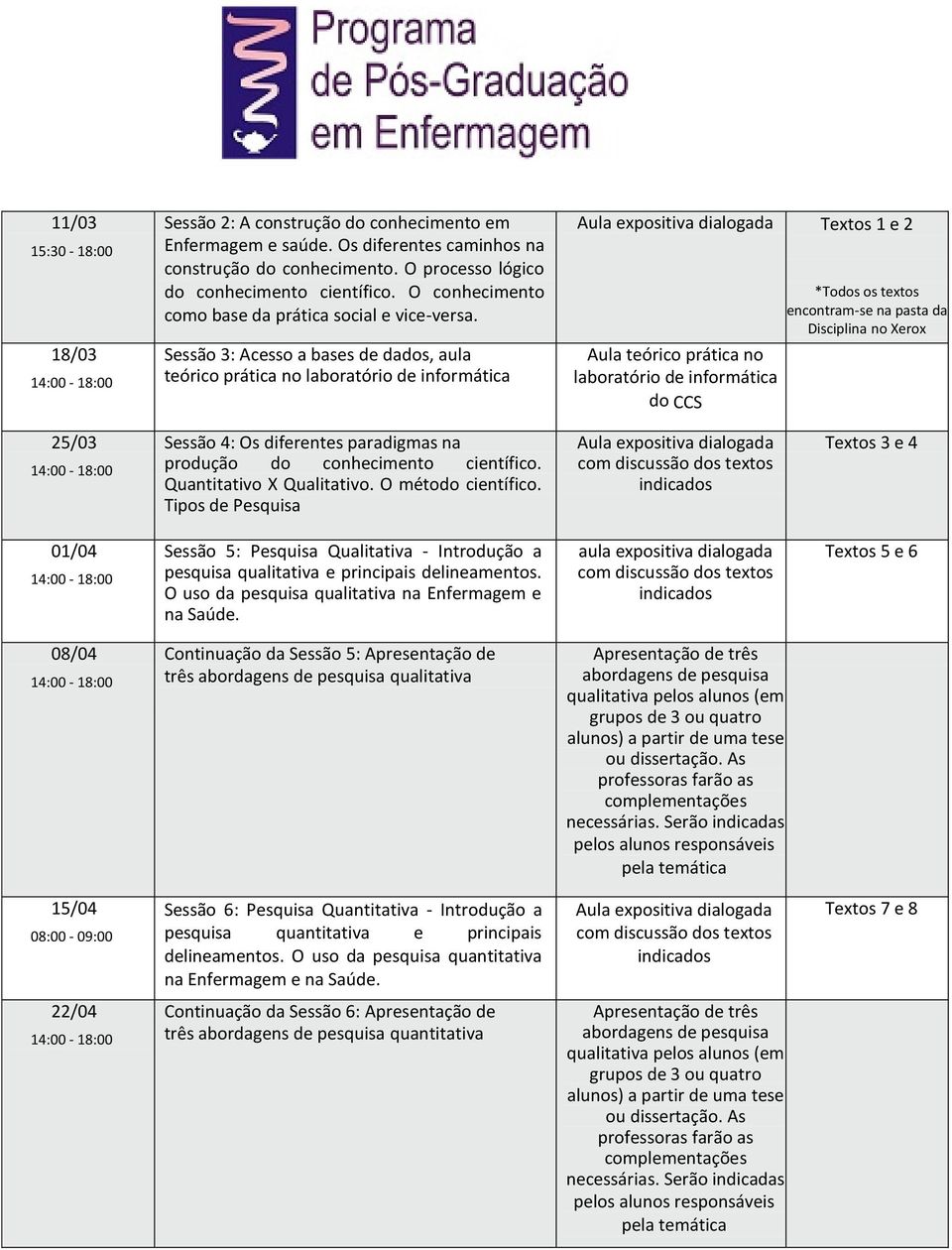 Programa de Pós-Graduação em Enfermagem

| | | | |
|---|---|---|---|
| 11/03 15:30 - 18:00 | Sessão 2: A construção do conhecimento em Enfermagem e saúde. Os diferentes caminhos na construção do conhecimento. O processo lógico do conhecimento científico. O conhecimento como base da prática social e vice-versa. | Aula expositiva dialogada | Textos 1 e 2 *Todos os textos encontram-se na pasta da Disciplina no Xerox |
| 18/03 14:00 - 18:00 | Sessão 3: Acesso a bases de dados, aula teórico prática no laboratório de informática | Aula teórico prática no laboratório de informática do CCS | |
| 25/03 14:00 - 18:00 | Sessão 4: Os diferentes paradigmas na produção do conhecimento científico. Quantitativo X Qualitativo. O método científico. Tipos de Pesquisa | Aula expositiva dialogada com discussão dos textos indicados | Textos 3 e 4 |
| 01/04 14:00 - 18:00 | Sessão 5: Pesquisa Qualitativa - Introdução a pesquisa qualitativa e principais delineamentos. O uso da pesquisa qualitativa na Enfermagem e na Saúde. | aula expositiva dialogada com discussão dos textos indicados | Textos 5 e 6 |
| 08/04 14:00 - 18:00 | Continuação da Sessão 5: Apresentação de três abordagens de pesquisa qualitativa | Apresentação de três abordagens de pesquisa qualitativa pelos alunos (em grupos de 3 ou quatro alunos) a partir de uma tese ou dissertação. As professoras farão as complementações necessárias. Serão indicadas pelos alunos responsáveis pela temática | |
| 15/04 08:00 - 09:00 | Sessão 6: Pesquisa Quantitativa - Introdução a pesquisa quantitativa e principais delineamentos. O uso da pesquisa quantitativa na Enfermagem e na Saúde. | Aula expositiva dialogada com discussão dos textos indicados | Textos 7 e 8 |
| 22/04 14:00 - 18:00 | Continuação da Sessão 6: Apresentação de três abordagens de pesquisa quantitativa | Apresentação de três abordagens de pesquisa qualitativa pelos alunos (em grupos de 3 ou quatro alunos) a partir de uma tese ou dissertação. As professoras farão as complementações necessárias. Serão indicadas pelos alunos responsáveis pela temática | |